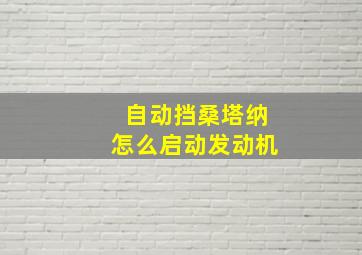 自动挡桑塔纳
怎么启动发动机